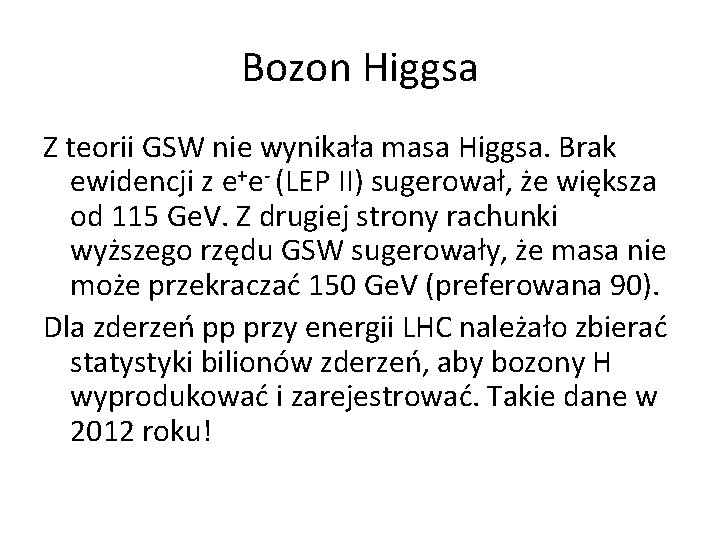 Bozon Higgsa

Z teorii GSW nie wynikała masa Higgsa. Brak ewidencji z $e^+e^-$ (LEP II) sugerował, że większa od 115 GeV. Z drugiej strony rachunki wyższego rzędu GSW sugerowały, że masa nie może przekraczać 150 GeV (preferowana 90).

Dla zderzeń pp przy energii LHC należało zbierać statystyki bilionów zderzeń, aby bozony H wyprodukować i zarejestrować. Takie dane w 2012 roku!